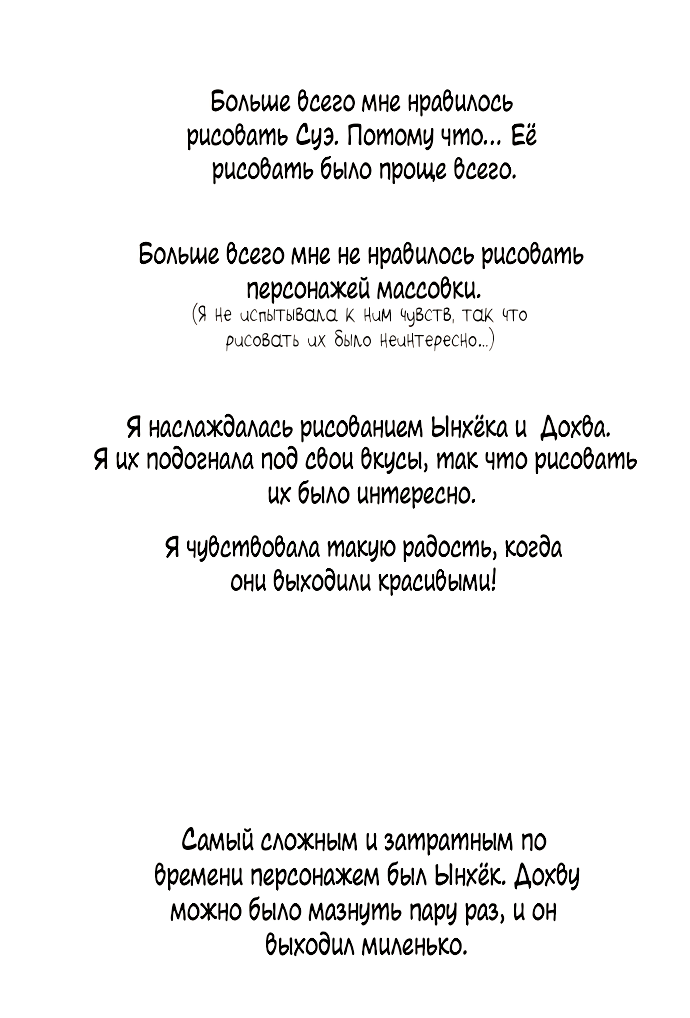 Больше всего мне нравилось рисовать Суэ. Потому что... Её рисовать было проще всего.

Больше всего мне не нравилось рисовать персонажей массовки.
(Я не испытывала к ним чувств, так что рисовать их было неинтересно...)

Я наслаждалась рисованием Ынхёка и Дохва. Я их подогнала под свои вкусы, так что рисовать их было интересно.

Я чувствовала такую радость, когда они выходили красивыми!

Самый сложным и затратным по времени персонажем был Ынхёк. Дохву можно было мазнуть пару раз, и он выходил миленько.